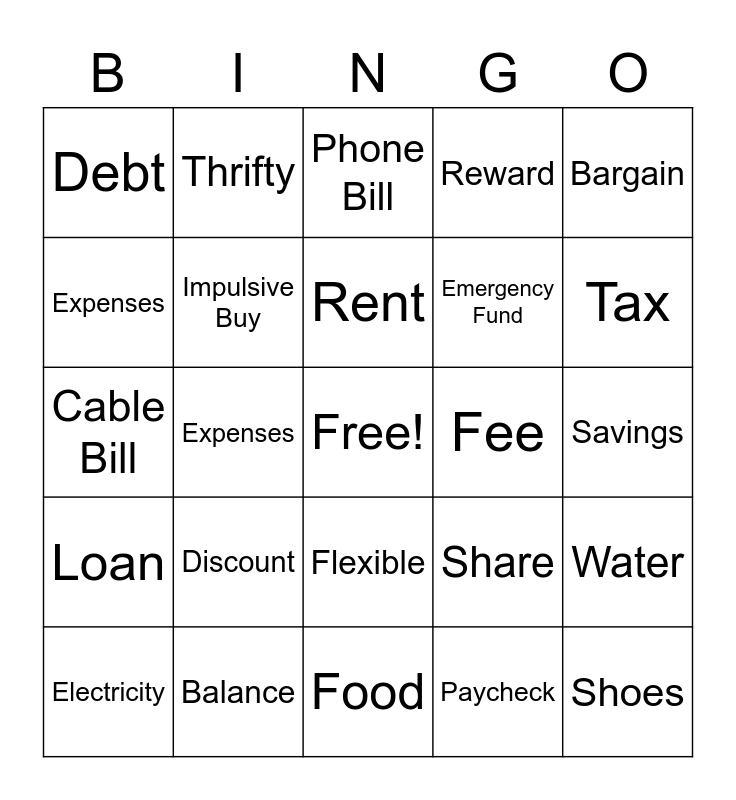 | B | I | N | G | O |
|---|---|---|---|---|
| Debt | Thrifty | Phone Bill | Reward | Bargain |
| Expenses | Impulsive Buy | Rent | Emergency Fund | Tax |
| Cable Bill | Expenses | Free! | Fee | Savings |
| Loan | Discount | Flexible | Share | Water |
| Electricity | Balance | Food | Paycheck | Shoes |